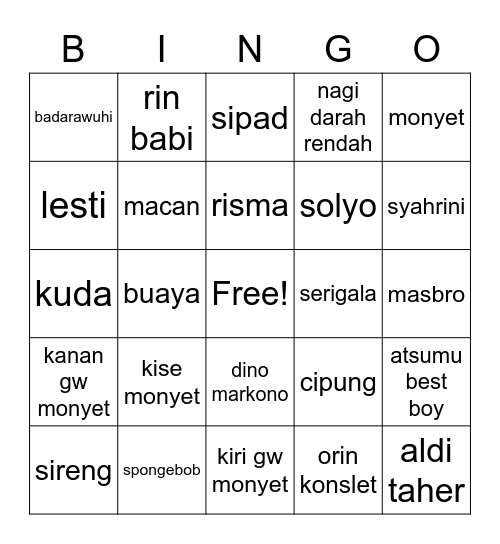 | B | I | N | G | O |
|---|---|---|---|---|
| badarawuhi | rin babi | sipad | nagi darah rendah | monyet |
| lesti | macan | risma | solyo | syahrini |
| kuda | buaya | Free! | serigala | masbro |
| kanan gw monyet | kise monyet | dino markono | cipung | atsumu best boy |
| sireng | spongebob | kiri gw monyet | orin konslet | aldi taher |